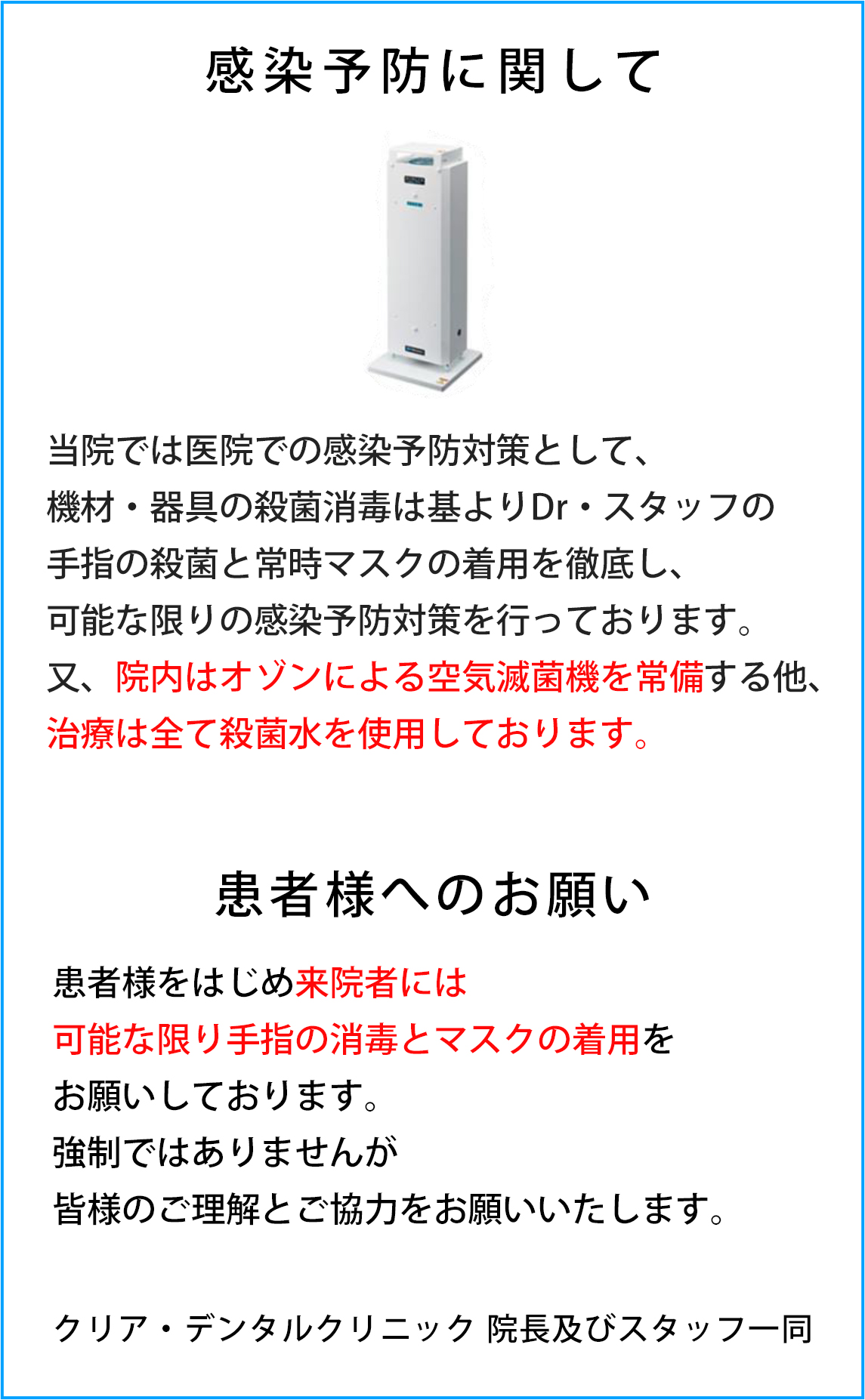 感染予防に関して

当院では医院での感染予防対策として、
機材・器具の殺菌消毒は基よりDr・スタッフの
手指の殺菌と常時マスクの着用を徹底し、
可能な限りの感染予防対策を行っております。
又、院内はオゾンによる空気滅菌機を常備する他、
治療は全て殺菌水を使用しております。

患者様へのお願い

患者様をはじめ来院者には
可能な限り手指の消毒とマスクの着用を
お願いしております。
強制ではありませんが
皆様のご理解とご協力をお願いいたします。

クリア・デンタルクリニック 院長及びスタッフ一同